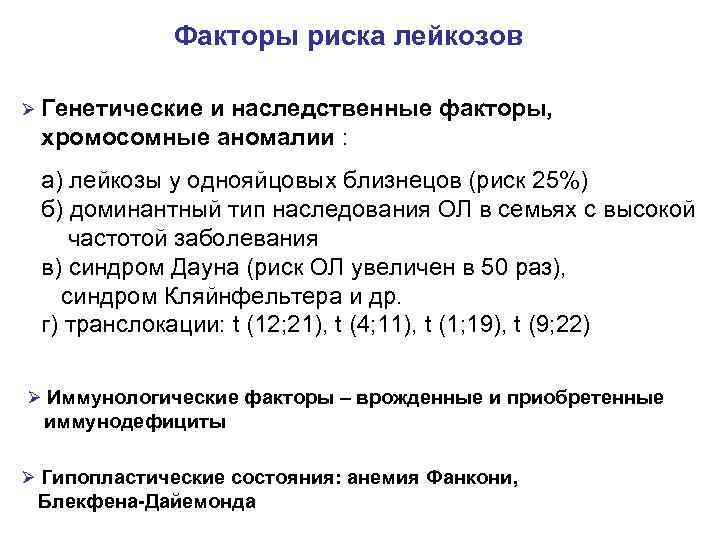 Факторы риска лейкозов

➢ Генетические и наследственные факторы, хромосомные аномалии :

а) лейкозы у однояйцовых близнецов (риск 25%)
б) доминантный тип наследования ОЛ в семьях с высокой частотой заболевания
в) синдром Дауна (риск ОЛ увеличен в 50 раз), синдром Кляйнфельтера и др.
г) транслокации: t (12;21), t (4;11), t (1;19), t (9;22)

➢ Иммунологические факторы – врожденные и приобретенные иммунодефициты

➢ Гипопластические состояния: анемия Фанкони, Блекфена-Дайемонда